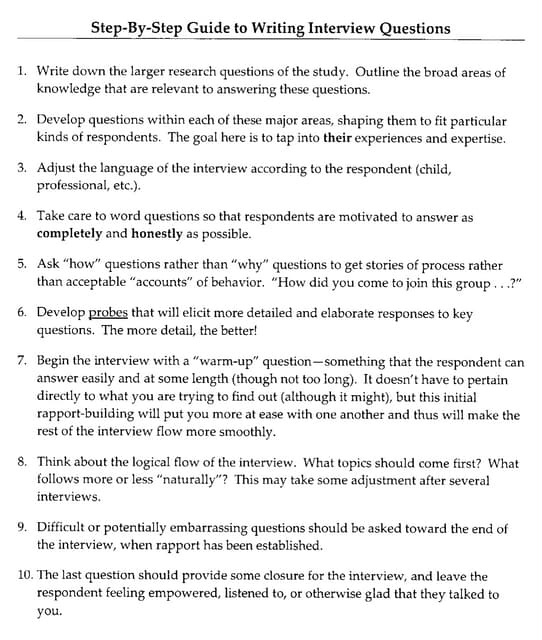 Step-By-Step Guide to Writing Interview Questions

1. Write down the larger research questions of the study. Outline the broad areas of knowledge that are relevant to answering these questions.

2. Develop questions within each of these major areas, shaping them to fit particular kinds of respondents. The goal here is to tap into their experiences and expertise.

3. Adjust the language of the interview according to the respondent (child, professional, etc.).

4. Take care to word questions so that respondents are motivated to answer as completely and honestly as possible.

5. Ask "how" questions rather than "why" questions to get stories of process rather than acceptable "accounts" of behavior. "How did you come to join this group . . .?"

6. Develop probes that will elicit more detailed and elaborate responses to key questions. The more detail, the better!

7. Begin the interview with a "warm-up" question—something that the respondent can answer easily and at some length (though not too long). It doesn't have to pertain directly to what you are trying to find out (although it might), but this initial rapport-building will put you more at ease with one another and thus will make the rest of the interview flow more smoothly.

8. Think about the logical flow of the interview. What topics should come first? What follows more or less "naturally"? This may take some adjustment after several interviews.

9. Difficult or potentially embarrassing questions should be asked toward the end of the interview, when rapport has been established.

10. The last question should provide some closure for the interview, and leave the respondent feeling empowered, listened to, or otherwise glad that they talked to you.